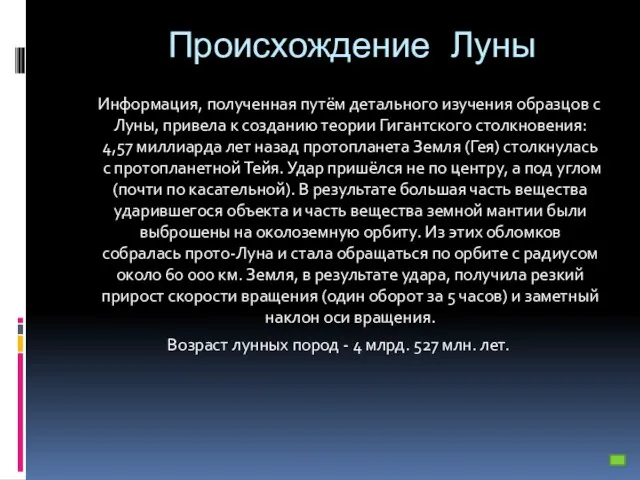 Происхождение Луны

Информация, полученная путём детального изучения образцов с Луны, привела к созданию теории Гигантского столкновения: 4,57 миллиарда лет назад протопланета Земля (Гея) столкнулась с протопланетной Тейя. Удар пришёлся не по центру, а под углом (почти по касательной). В результате большая часть вещества ударившегося объекта и часть вещества земной мантии были выброшены на околоземную орбиту. Из этих обломков собралась прото-Луна и стала обращаться по орбите с радиусом около 60 000 км. Земля, в результате удара, получила резкий прирост скорости вращения (один оборот за 5 часов) и заметный наклон оси вращения.

Возраст лунных пород - 4 млрд. 527 млн. лет.